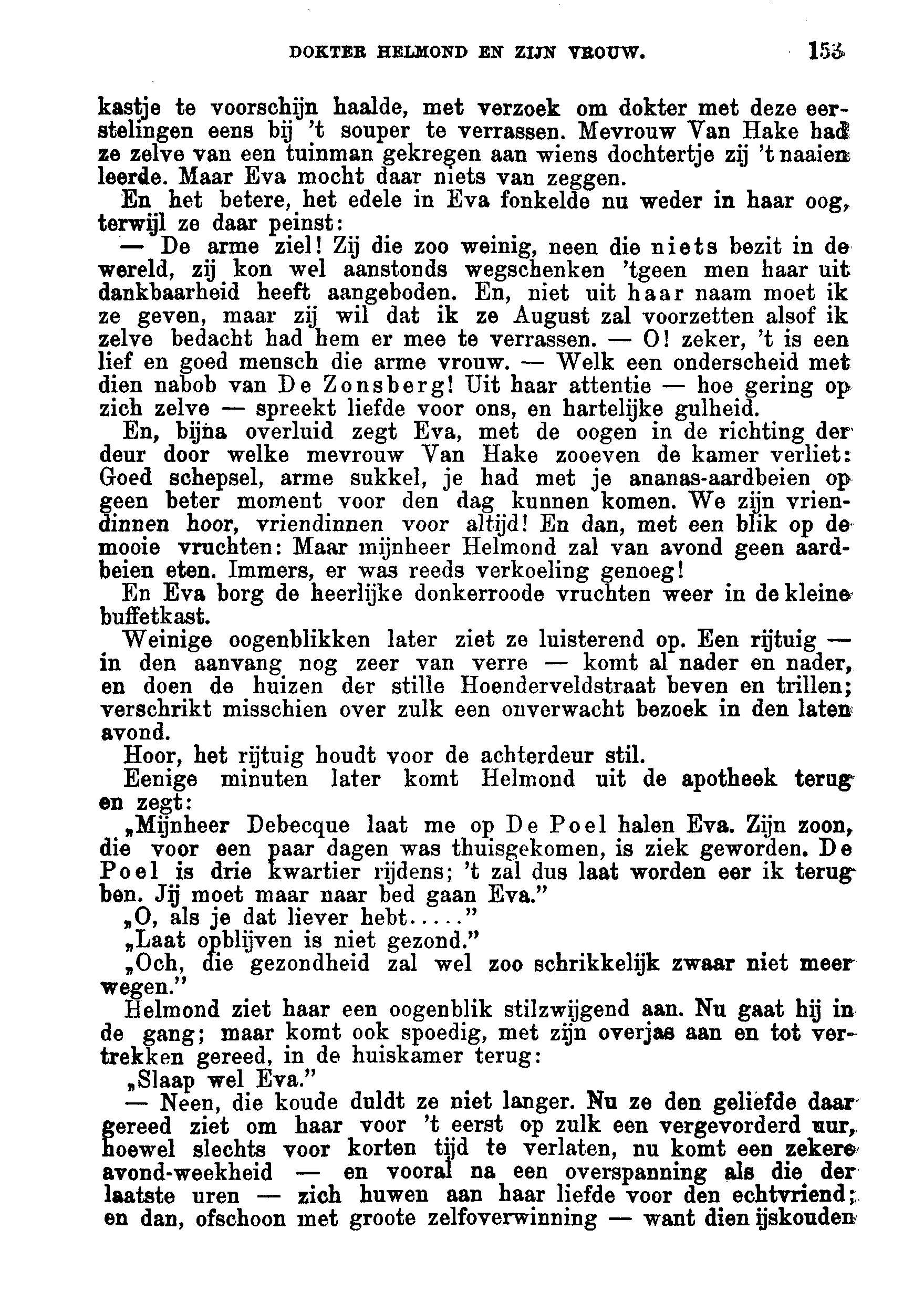 DOKTER HELMOND EN ZIJN VROUW. 153

kastje te voorschijn haalde, met verzoek om dokter met deze eerstelingen eens bij 't souper te verrassen. Mevrouw Van Hake had ze zelve van een tuinman gekregen aan wiens dochtertje zij 't naaien leerde. Maar Eva mocht daar niets van zeggen.

En het betere, het edele in Eva fonkelde nu weder in haar oog, terwijl ze daar peinst:

— De arme ziel! Zij die zoo weinig, neen die niets bezit in de wereld, zij kon wel aanstonds wegschenken 'tgeen men haar uit dankbaarheid heeft aangeboden. En, niet uit haar naam moet ik ze geven, maar zij wil dat ik ze August zal voorzetten alsof ik zelve bedacht had hem er mee te verrassen. — O! zeker, 't is een lief en goed mensch die arme vrouw. — Welk een onderscheid met dien nabob van De Zonsberg! Uit haar attentie — hoe gering op zich zelve — spreekt liefde voor ons, en hartelijke gulheid.

En, bijna overluid zegt Eva, met de oogen in de richting der deur door welke mevrouw Van Hake zooeven de kamer verliet: Goed schepsel, arme sukkel, je had met je ananas-aardbeien op geen beter moment voor den dag kunnen komen. We zijn vriendinnen hoor, vriendinnen voor altijd! En dan, met een blik op de mooie vruchten: Maar mijnheer Helmond zal van avond geen aardbeien eten. Immers, er was reeds verkoeling genoeg!

En Eva borg de heerlijke donkerroode vruchten weer in de kleine buffetkast.

Weinige oogenblikken later ziet ze luisterend op. Een rijtuig — in den aanvang nog zeer van verre — komt al nader en nader, en doen de huizen der stille Hoenderveldstraat beven en trillen; verschrikt misschien over zulk een onverwacht bezoek in den laten avond.

Hoor, het rijtuig houdt voor de achterdeur stil.

Eenige minuten later komt Helmond uit de apotheek terug en zegt:

„Mijnheer Debecque laat me op De Poel halen Eva. Zijn zoon, die voor een paar dagen was thuisgekomen, is ziek geworden. De Poel is drie kwartier rijdens; 't zal dus laat worden eer ik terug ben. Jij moet maar naar bed gaan Eva."

„O, als je dat liever hebt....."

„Laat opblijven is niet gezond."

„Och, die gezondheid zal wel zoo schrikkelijk zwaar niet meer wegen."

Helmond ziet haar een oogenblik stilzwijgend aan. Nu gaat hij in de gang; maar komt ook spoedig, met zijn overjas aan en tot vertrekken gereed, in de huiskamer terug:

„Slaap wel Eva."

— Neen, die koude duldt ze niet langer. Nu ze den geliefde daar gereed ziet om haar voor 't eerst op zulk een vergevorderd uur, hoewel slechts voor korten tijd te verlaten, nu komt een zekere avond-weekheid — en vooral na een overspanning als die der laatste uren — zich huwen aan haar liefde voor den echtvriend; en dan, ofschoon met groote zelfoverwinning — want dien ijskouden